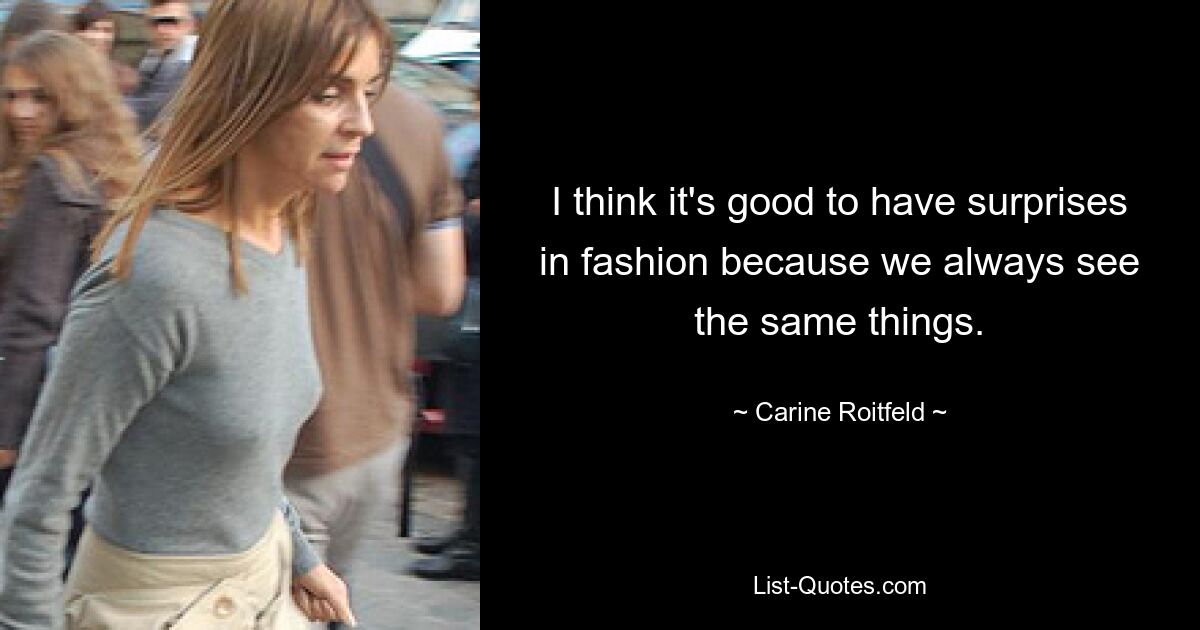 I think it's good to have surprises in fashion because we always see the same things.

~ Carine Roitfeld ~

List-Quotes.com